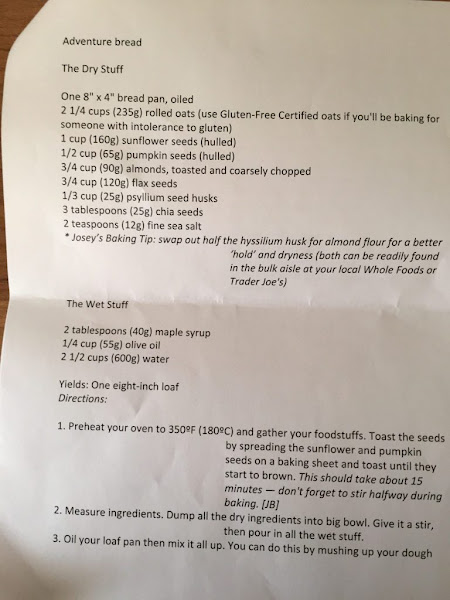 Adventure bread

The Dry Stuff

One 8" x 4" bread pan, oiled
2 1/4 cups (235g) rolled oats (use Gluten-Free Certified oats if you'll be baking for someone with intolerance to gluten)
1 cup (160g) sunflower seeds (hulled)
1/2 cup (65g) pumpkin seeds (hulled)
3/4 cup (90g) almonds, toasted and coarsely chopped
3/4 cup (120g) flax seeds
1/3 cup (25g) psyllium seed husks
3 tablespoons (25g) chia seeds
2 teaspoons (12g) fine sea salt
* Josey's Baking Tip: swap out half the hyssilium husk for almond flour for a better 'hold' and dryness (both can be readily found in the bulk aisle at your local Whole Foods or Trader Joe's)

The Wet Stuff

2 tablespoons (40g) maple syrup
1/4 cup (55g) olive oil
2 1/2 cups (600g) water

Yields: One eight-inch loaf
Directions:

1. Preheat your oven to 350ºF (180ºC) and gather your foodstuffs. Toast the seeds by spreading the sunflower and pumpkin seeds on a baking sheet and toast until they start to brown. This should take about 15 minutes — don't forget to stir halfway during baking. [JB]
2. Measure ingredients. Dump all the dry ingredients into big bowl. Give it a stir, then pour in all the wet stuff.
3. Oil your loaf pan then mix it all up. You can do this by mushing up your dough